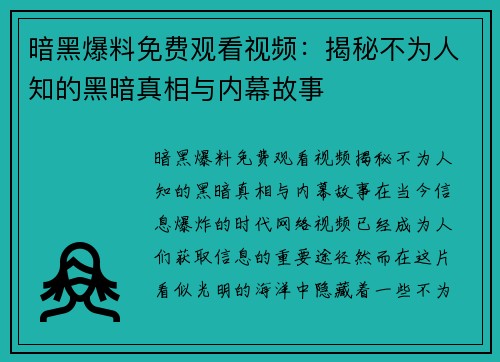 暗黑爆料免费观看视频：揭秘不为人知的黑暗真相与内幕故事

暗黑爆料免费观看视频揭秘不为人知的黑暗真相与内幕故事在当今信息爆炸的时代网络视频已经成为人们获取信息的重要途径然而在这片看似光明的海洋中隐藏着一些不为